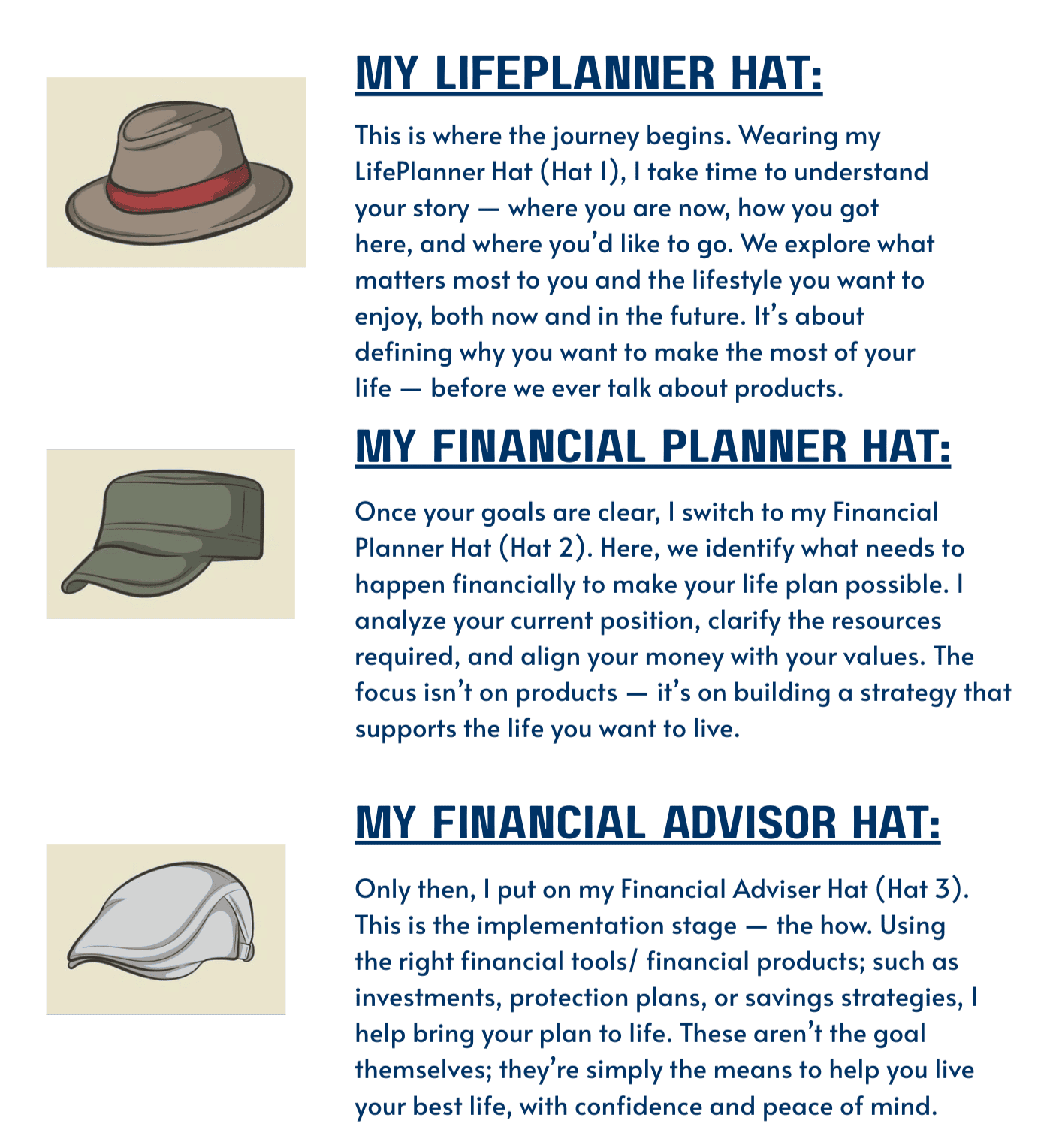 MY LIFEPLANNER HAT:

This is where the journey begins. Wearing my LifePlanner Hat (Hat 1), I take time to understand your story — where you are now, how you got here, and where you'd like to go. We explore what matters most to you and the lifestyle you want to enjoy, both now and in the future. It's about defining why you want to make the most of your life — before we ever talk about products.

MY FINANCIAL PLANNER HAT:

Once your goals are clear, I switch to my Financial Planner Hat (Hat 2). Here, we identify what needs to happen financially to make your life plan possible. I analyze your current position, clarify the resources required, and align your money with your values. The focus isn't on products — it's on building a strategy that supports the life you want to live.

MY FINANCIAL ADVISOR HAT:

Only then, I put on my Financial Adviser Hat (Hat 3). This is the implementation stage — the how. Using the right financial tools/ financial products; such as investments, protection plans, or savings strategies, I help bring your plan to life. These aren't the goal themselves; they're simply the means to help you live your best life, with confidence and peace of mind.